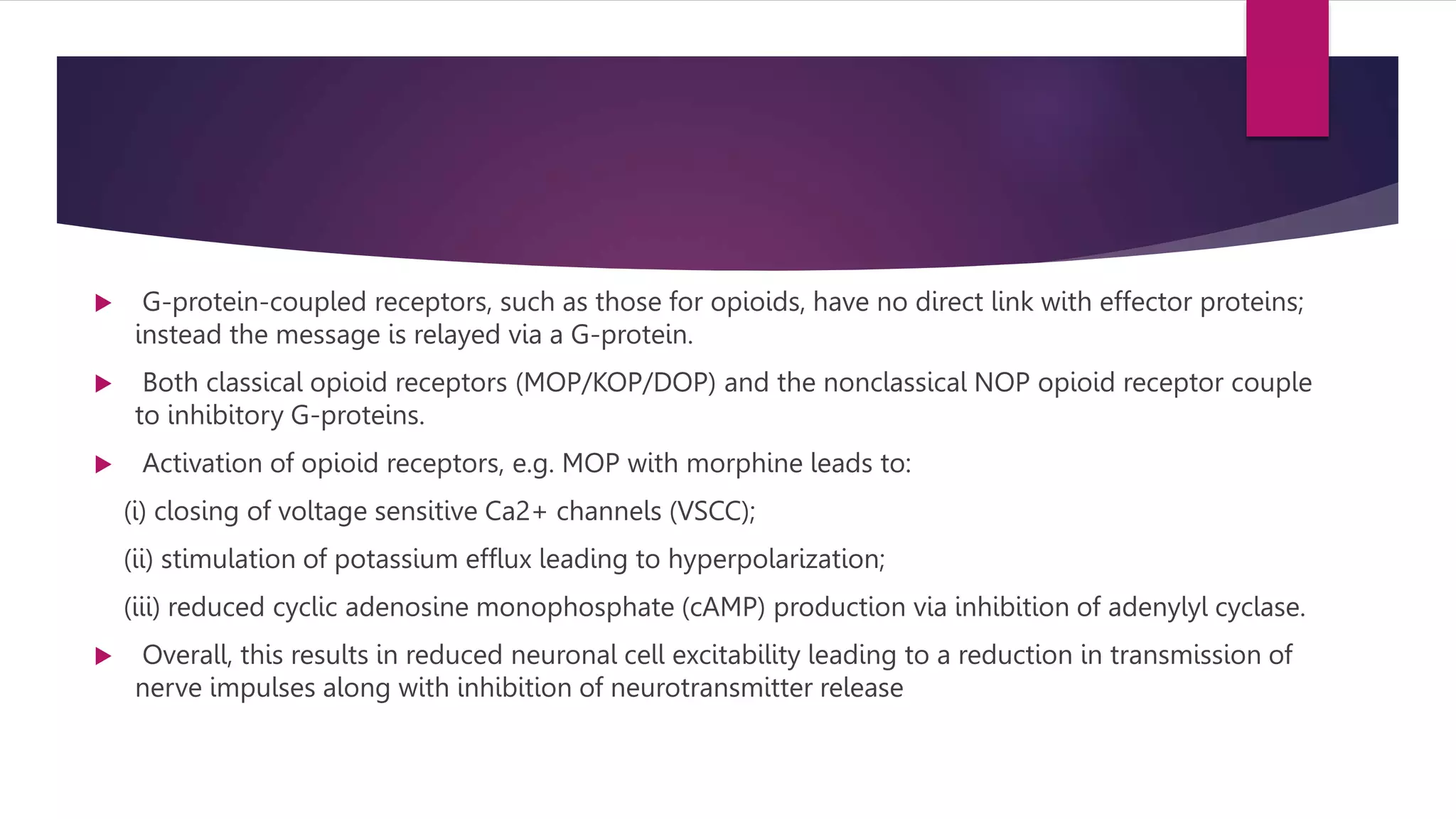 G-protein-coupled receptors, such as those for opioids, have no direct link with effector proteins; instead the message is relayed via a G-protein.

Both classical opioid receptors (MOP/KOP/DOP) and the nonclassical NOP opioid receptor couple to inhibitory G-proteins.

Activation of opioid receptors, e.g. MOP with morphine leads to:

(i) closing of voltage sensitive Ca2+ channels (VSCC);

(ii) stimulation of potassium efflux leading to hyperpolarization;

(iii) reduced cyclic adenosine monophosphate (cAMP) production via inhibition of adenylyl cyclase.

Overall, this results in reduced neuronal cell excitability leading to a reduction in transmission of nerve impulses along with inhibition of neurotransmitter release